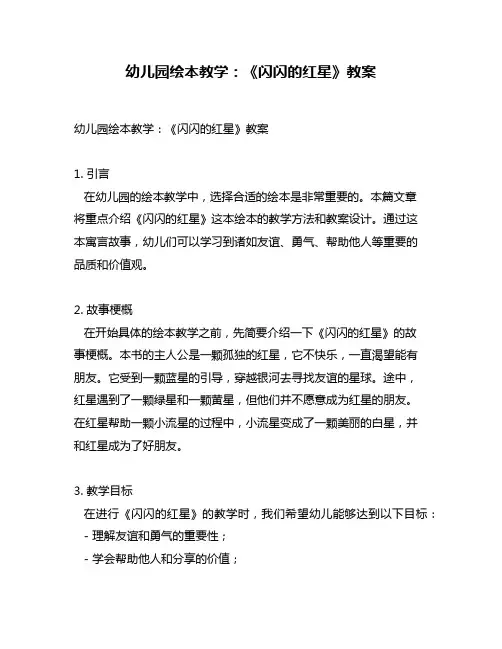 幼儿园绘本教学：《闪闪的红星》教案

幼儿园绘本教学：《闪闪的红星》教案

1. 引言
在幼儿园的绘本教学中，选择合适的绘本是非常重要的。本篇文章将重点介绍《闪闪的红星》这本绘本的教学方法和教案设计。通过这本寓言故事，幼儿们可以学习到诸如友谊、勇气、帮助他人等重要的品质和价值观。

2. 故事梗概
在开始具体的绘本教学之前，先简要介绍一下《闪闪的红星》的故事梗概。本书的主人公是一颗孤独的红星，它不快乐，一直渴望能有朋友。它受到一颗蓝星的引导，穿越银河去寻找友谊的星球。途中，红星遇到了一颗绿星和一颗黄星，但他们并不愿意成为红星的朋友。在红星帮助一颗小流星的过程中，小流星变成了一颗美丽的白星，并和红星成为了好朋友。

3. 教学目标
在进行《闪闪的红星》的教学时，我们希望幼儿能够达到以下目标：
- 理解友谊和勇气的重要性；
- 学会帮助他人和分享的价值；